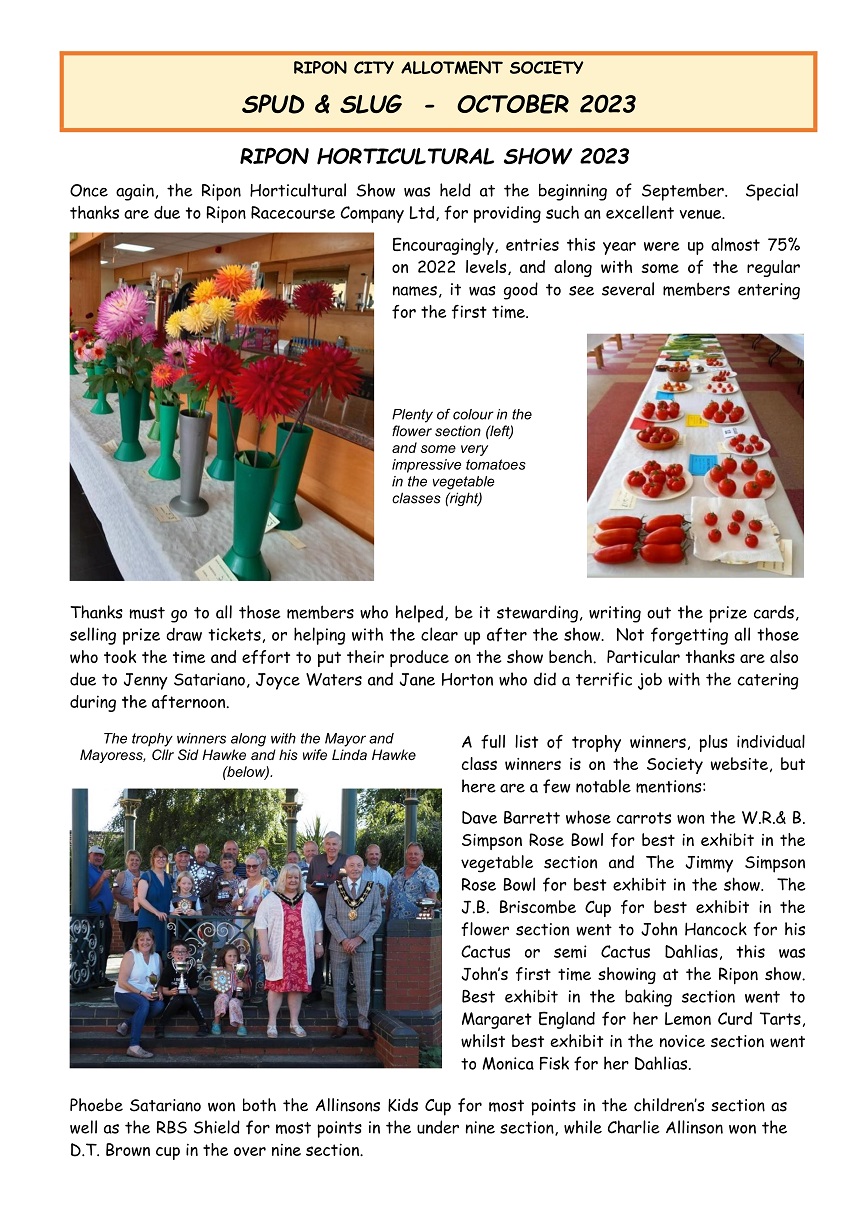 RIPON CITY ALLOTMENT SOCIETY

SPUD & SLUG - OCTOBER 2023

RIPON HORTICULTURAL SHOW 2023

Once again, the Ripon Horticultural Show was held at the beginning of September. Special thanks are due to Ripon Racecourse Company Ltd, for providing such an excellent venue.

Encouragingly, entries this year were up almost 75% on 2022 levels, and along with some of the regular names, it was good to see several members entering for the first time.

Plenty of colour in the flower section (left) and some very impressive tomatoes in the vegetable classes (right)

Thanks must go to all those members who helped, be it stewarding, writing out the prize cards, selling prize draw tickets, or helping with the clear up after the show. Not forgetting all those who took the time and effort to put their produce on the show bench. Particular thanks are also due to Jenny Satariano, Joyce Waters and Jane Horton who did a terrific job with the catering during the afternoon.

The trophy winners along with the Mayor and Mayoress, Cllr Sid Hawke and his wife Linda Hawke (below).

A full list of trophy winners, plus individual class winners is on the Society website, but here are a few notable mentions:

Dave Barrett whose carrots won the W.R.& B. Simpson Rose Bowl for best in exhibit in the vegetable section and The Jimmy Simpson Rose Bowl for best exhibit in the show. The J.B. Briscombe Cup for best exhibit in the flower section went to John Hancock for his Cactus or semi Cactus Dahlias, this was John's first time showing at the Ripon show. Best exhibit in the baking section went to Margaret England for her Lemon Curd Tarts, whilst best exhibit in the novice section went to Monica Fisk for her Dahlias.

Phoebe Satariano won both the Allinsons Kids Cup for most points in the children's section as well as the RBS Shield for most points in the under nine section, while Charlie Allinson won the D.T. Brown cup in the over nine section.